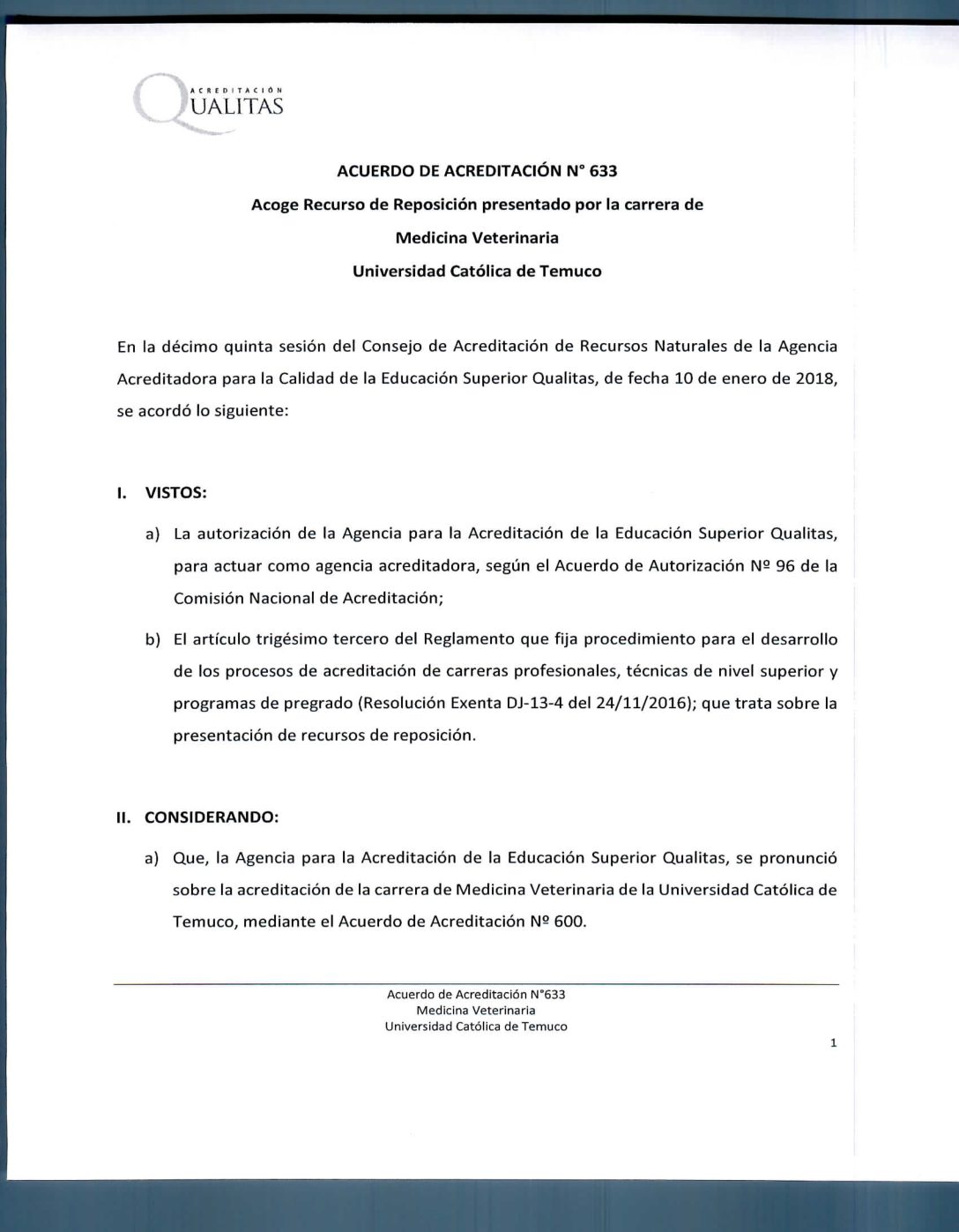 ACREDITACIÓN
QUALITAS

ACUERDO DE ACREDITACIÓN N° 633
Acoge Recurso de Reposición presentado por la carrera de
Medicina Veterinaria
Universidad Católica de Temuco

En la décimo quinta sesión del Consejo de Acreditación de Recursos Naturales de la Agencia Acreditadora para la Calidad de la Educación Superior Qualitas, de fecha 10 de enero de 2018, se acordó lo siguiente:

I. VISTOS:

a) La autorización de la Agencia para la Acreditación de la Educación Superior Qualitas, para actuar como agencia acreditadora, según el Acuerdo de Autorización Nº 96 de la Comisión Nacional de Acreditación;

b) El artículo trigésimo tercero del Reglamento que fija procedimiento para el desarrollo de los procesos de acreditación de carreras profesionales, técnicas de nivel superior y programas de pregrado (Resolución Exenta DJ-13-4 del 24/11/2016); que trata sobre la presentación de recursos de reposición.

II. CONSIDERANDO:

a) Que, la Agencia para la Acreditación de la Educación Superior Qualitas, se pronunció sobre la acreditación de la carrera de Medicina Veterinaria de la Universidad Católica de Temuco, mediante el Acuerdo de Acreditación Nº 600.

Acuerdo de Acreditación N°633
Medicina Veterinaria
Universidad Católica de Temuco

1